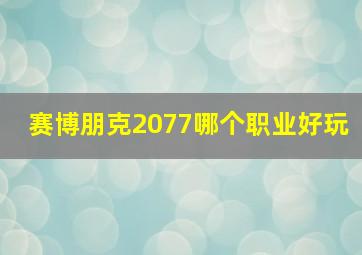 赛博朋克2077哪个职业好玩